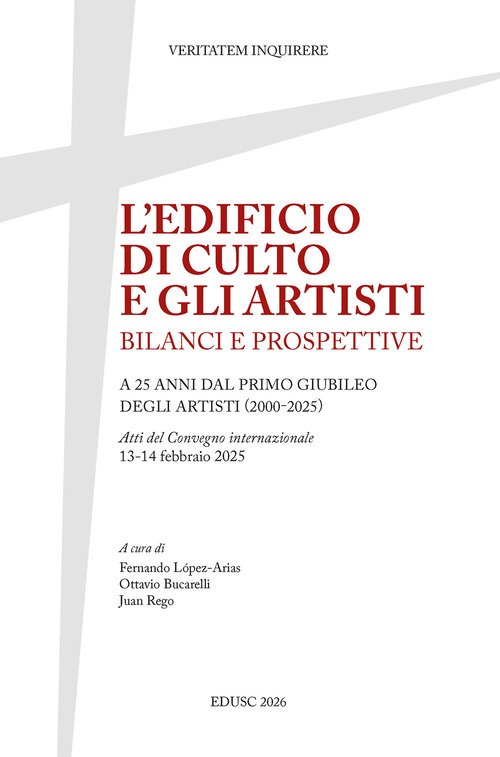 VERITATEM INQUIRERE

L'EDIFICIO
DI CULTO
E GLI ARTISTI
BILANCI E PROSPETTIVE

A 25 ANNI DAL PRIMO GIUBILEO
DEGLI ARTISTI (2000-2025)

Atti del Convegno internazionale
13-14 febbraio 2025

A cura di
Fernando López-Arias
Ottavio Bucarelli
Juan Rego

EDUSC 2026